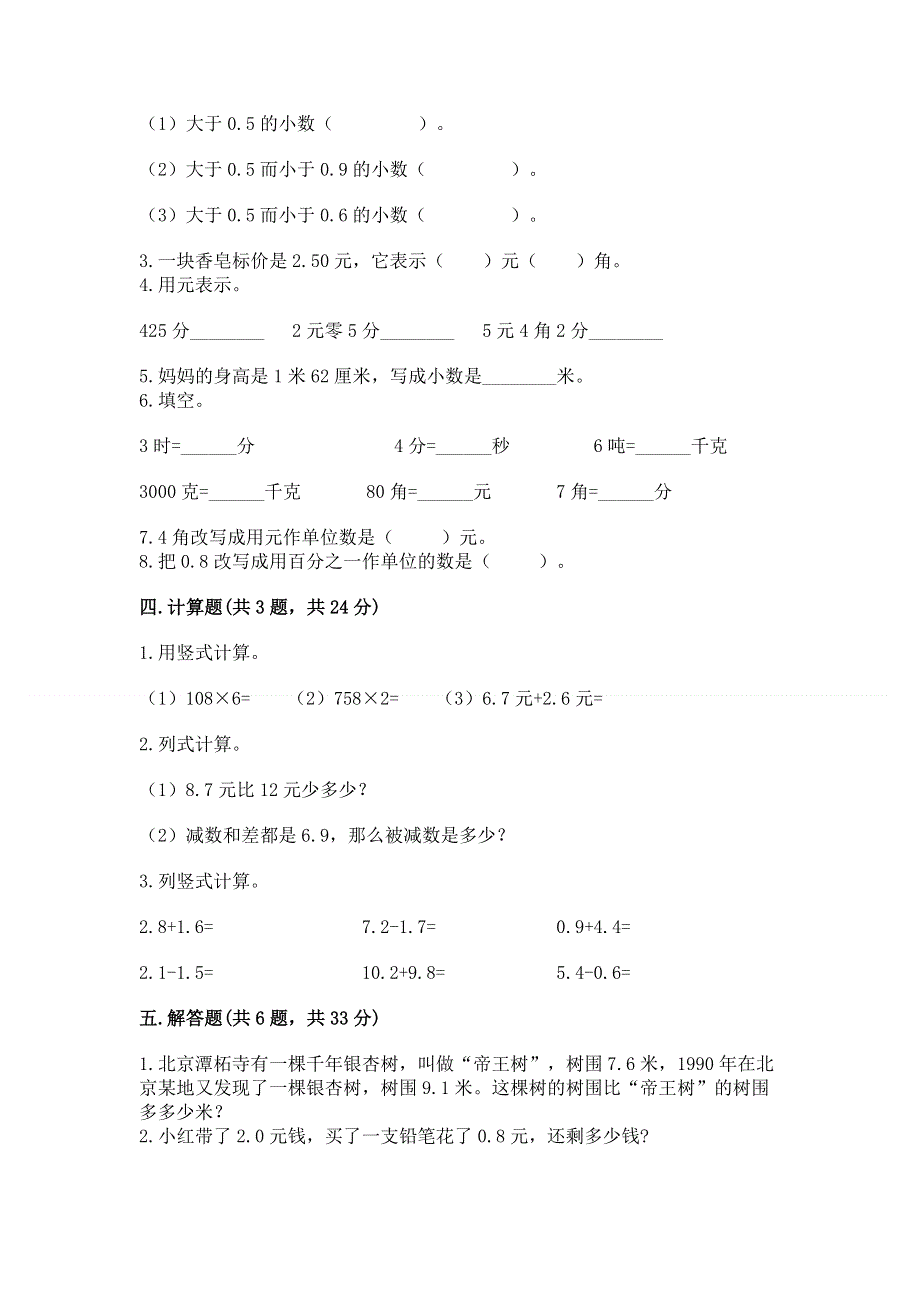 （1）大于 0.5 的小数（　　　　）。

（2）大于 0.5 而小于 0.9 的小数（　　　　）。

（3）大于 0.5 而小于 0.6 的小数（　　　　）。

3.一块香皂标价是 2.50 元，它表示（　　）元（　　）角。
4.用元表示。

425 分________　　2 元零 5 分________　　5 元 4 角 2 分________

5.妈妈的身高是 1 米 62 厘米，写成小数是________米。
6.填空。

3 时=______分　　4 分=______秒　　6 吨=______千克

3000 克=______千克　　80 角=______元　　7 角=______分

7.4 角改写成用元作单位数是（　　）元。
8.把 0.8 改写成用百分之一作单位的数是（　　）。

四.计算题(共 3 题，共 24 分)

1.用竖式计算。

（1）108×6=　　（2）758×2=　　（3）6.7 元+2.6 元=

2.列式计算。

（1）8.7 元比 12 元少多少？

（2）减数和差都是 6.9，那么被减数是多少？

3.列竖式计算。

2.8+1.6=　　7.2-1.7=　　0.9+4.4=

2.1-1.5=　　10.2+9.8=　　5.4-0.6=

五.解答题(共 6 题，共 33 分)

1.北京潭柘寺有一棵千年银杏树，叫做“帝王树”，树围 7.6 米，1990 年在北京某地又发现了一棵银杏树，树围 9.1 米。这棵树的树围比“帝王树”的树围多多少米？
2.小红带了 2.0 元钱，买了一支铅笔花了 0.8 元，还剩多少钱?